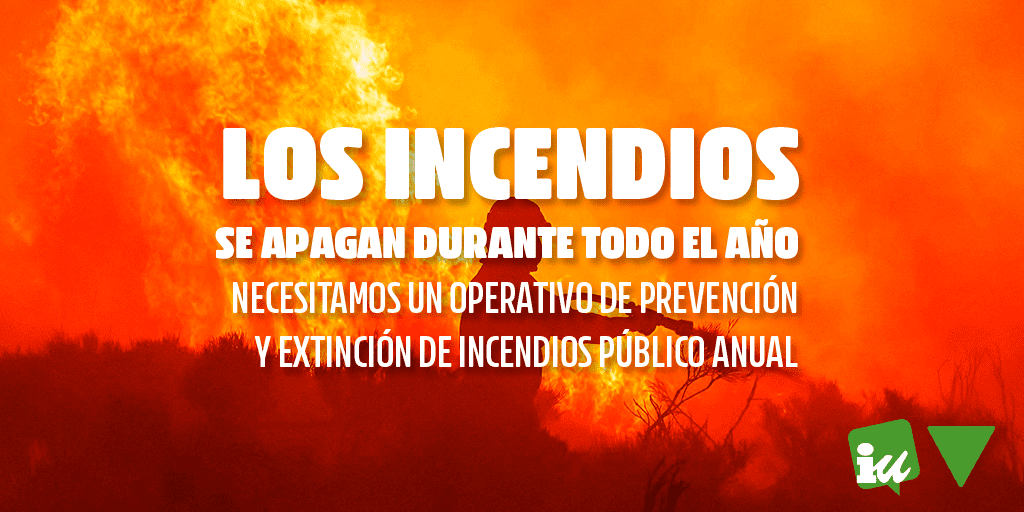 LOS INCENDIOS
SE APAGAN DURANTE TODO EL AÑO
NECESITAMOS UN OPERATIVO DE PREVENCIÓN Y EXTINCIÓN DE INCENDIOS PÚBLICO ANUAL

iu